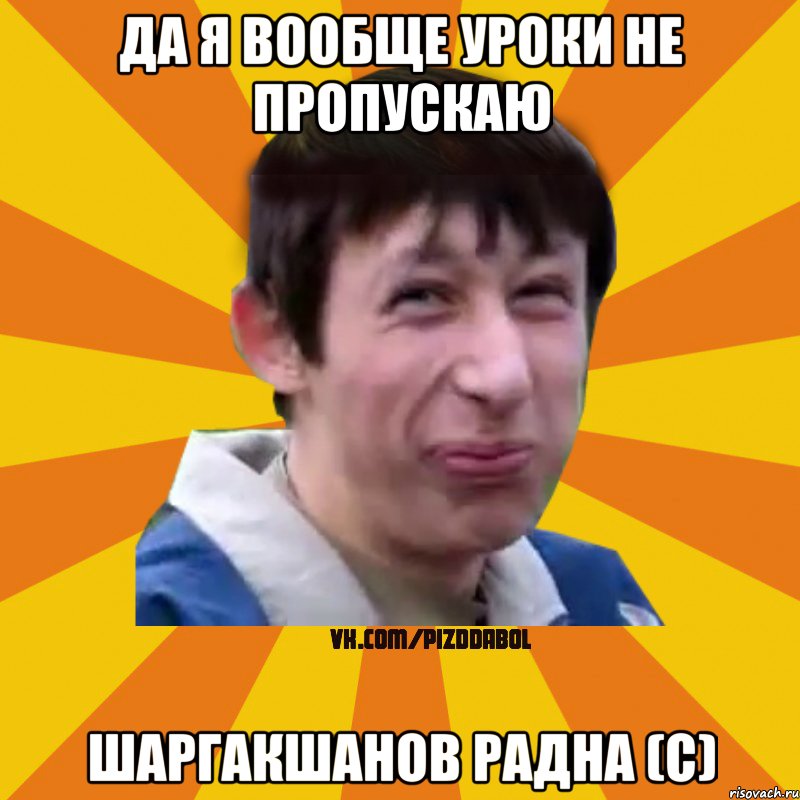 ДА Я ВООБЩЕ УРОКИ НЕ ПРОПУСКАЮ

VK.COM/PIZDDABOL

ШАРГАКШАНОВ РАДНА (С)

risovach.ru